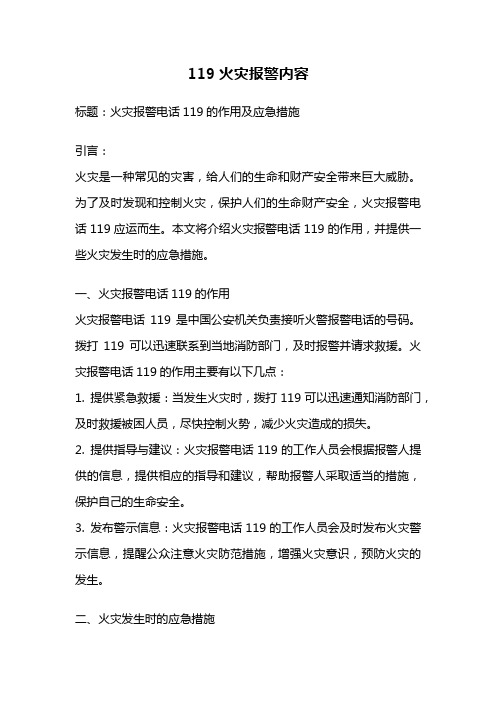 119 火灾报警内容

标题：火灾报警电话 119 的作用及应急措施

引言：

火灾是一种常见的灾害，给人们的生命和财产安全带来巨大威胁。为了及时发现和控制火灾，保护人们的生命财产安全，火灾报警电话 119 应运而生。本文将介绍火灾报警电话 119 的作用，并提供一些火灾发生时的应急措施。

一、火灾报警电话 119 的作用

火灾报警电话 119 是中国公安机关负责接听火警报警电话的号码。拨打 119 可以迅速联系到当地消防部门，及时报警并请求救援。火灾报警电话 119 的作用主要有以下几点：

1. 提供紧急救援：当发生火灾时，拨打 119 可以迅速通知消防部门，及时救援被困人员，尽快控制火势，减少火灾造成的损失。

2. 提供指导与建议：火灾报警电话 119 的工作人员会根据报警人提供的信息，提供相应的指导和建议，帮助报警人采取适当的措施，保护自己的生命安全。

3. 发布警示信息：火灾报警电话 119 的工作人员会及时发布火灾警示信息，提醒公众注意火灾防范措施，增强火灾意识，预防火灾的发生。

二、火灾发生时的应急措施